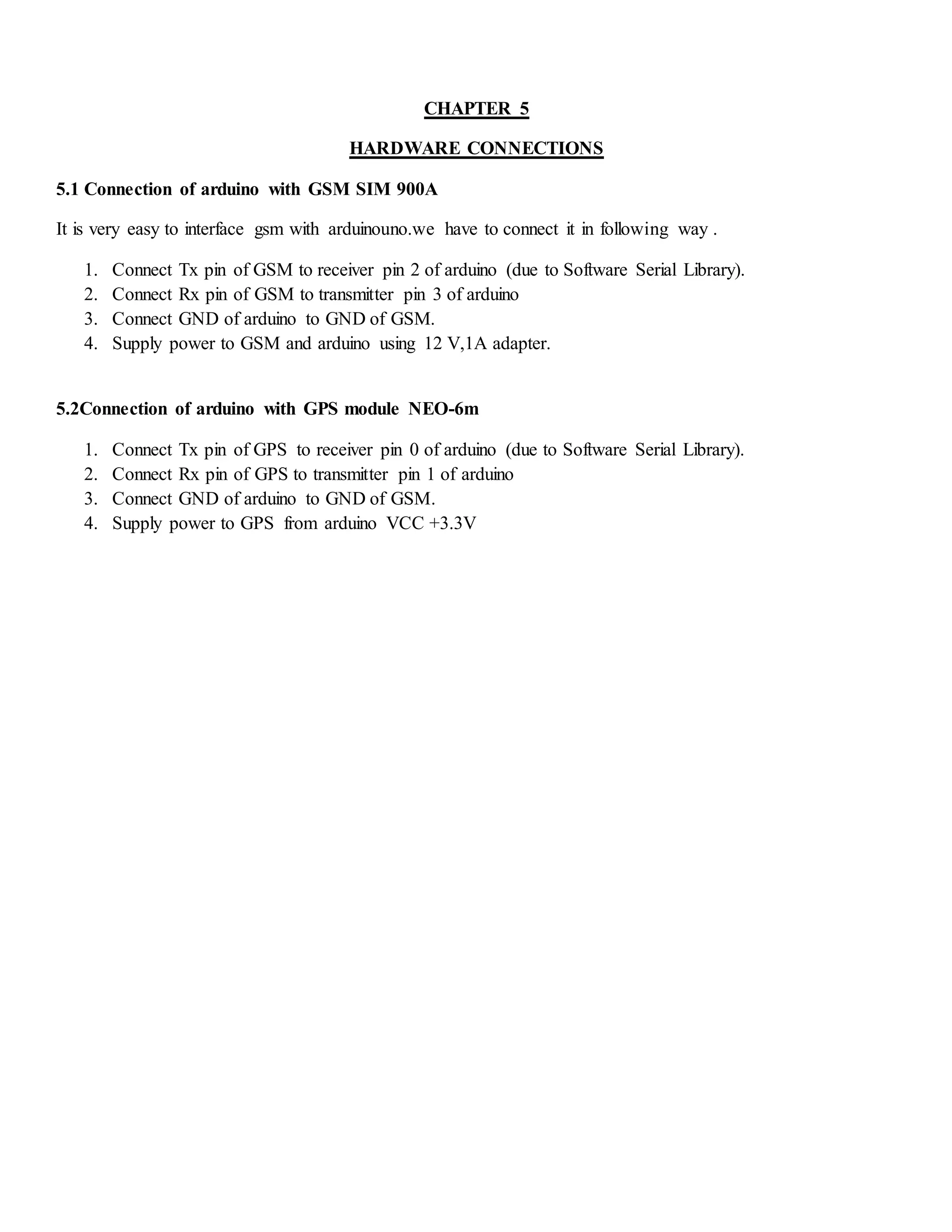 CHAPTER 5

HARDWARE CONNECTIONS

5.1 Connection of arduino with GSM SIM 900A

It is very easy to interface gsm with arduinouno.we have to connect it in following way .

1. Connect Tx pin of GSM to receiver pin 2 of arduino (due to Software Serial Library).
2. Connect Rx pin of GSM to transmitter pin 3 of arduino
3. Connect GND of arduino to GND of GSM.
4. Supply power to GSM and arduino using 12 V,1A adapter.

5.2Connection of arduino with GPS module NEO-6m

1. Connect Tx pin of GPS to receiver pin 0 of arduino (due to Software Serial Library).
2. Connect Rx pin of GPS to transmitter pin 1 of arduino
3. Connect GND of arduino to GND of GSM.
4. Supply power to GPS from arduino VCC +3.3V